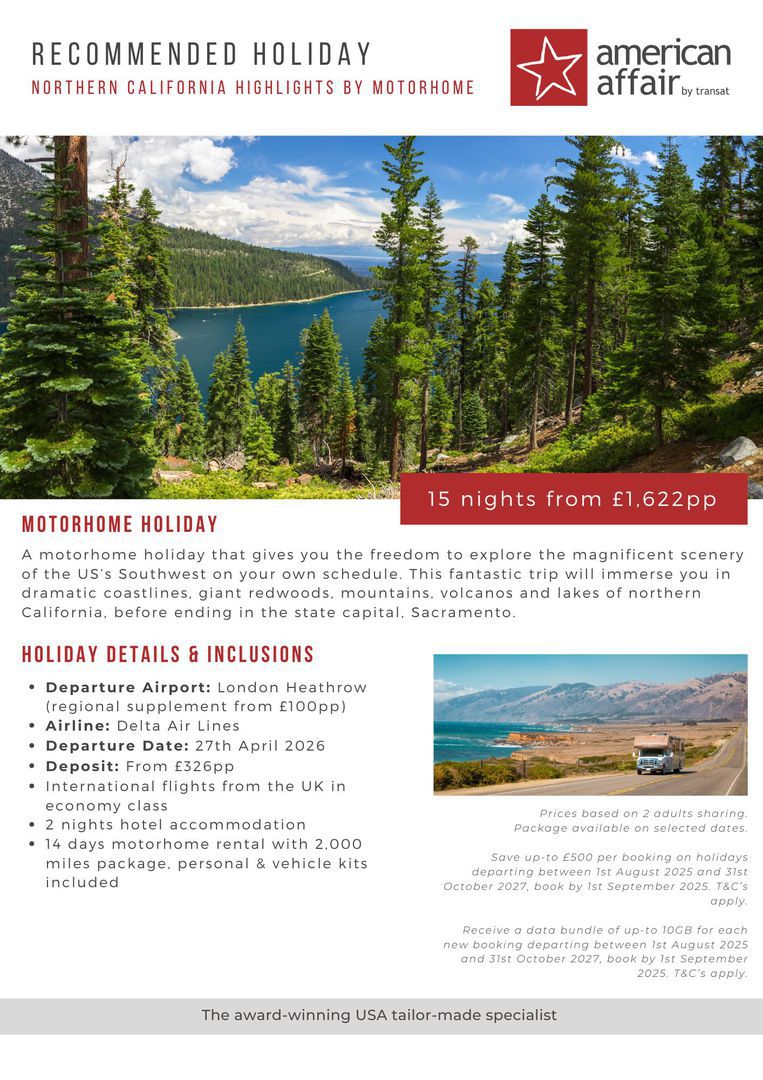 RECOMMENDED HOLIDAY
NORTHERN CALIFORNIA HIGHLIGHTS BY MOTORHOME

american affair by transat

15 nights from £1,622pp

MOTORHOME HOLIDAY

A motorhome holiday that gives you the freedom to explore the magnificent scenery of the US's Southwest on your own schedule. This fantastic trip will immerse you in dramatic coastlines, giant redwoods, mountains, volcanos and lakes of northern California, before ending in the state capital, Sacramento.

HOLIDAY DETAILS & INCLUSIONS

• Departure Airport: London Heathrow (regional supplement from £100pp)
• Airline: Delta Air Lines
• Departure Date: 27th April 2026
• Deposit: From £326pp
• International flights from the UK in economy class
• 2 nights hotel accommodation
• 14 days motorhome rental with 2,000 miles package, personal & vehicle kits included

Prices based on 2 adults sharing. Package available on selected dates.

Save up-to £500 per booking on holidays departing between 1st August 2025 and 31st October 2027, book by 1st September 2025. T&C's apply.

Receive a data bundle of up-to 10GB for each new booking departing between 1st August 2025 and 31st October 2027, book by 1st September 2025. T&C's apply.

The award-winning USA tailor-made specialist